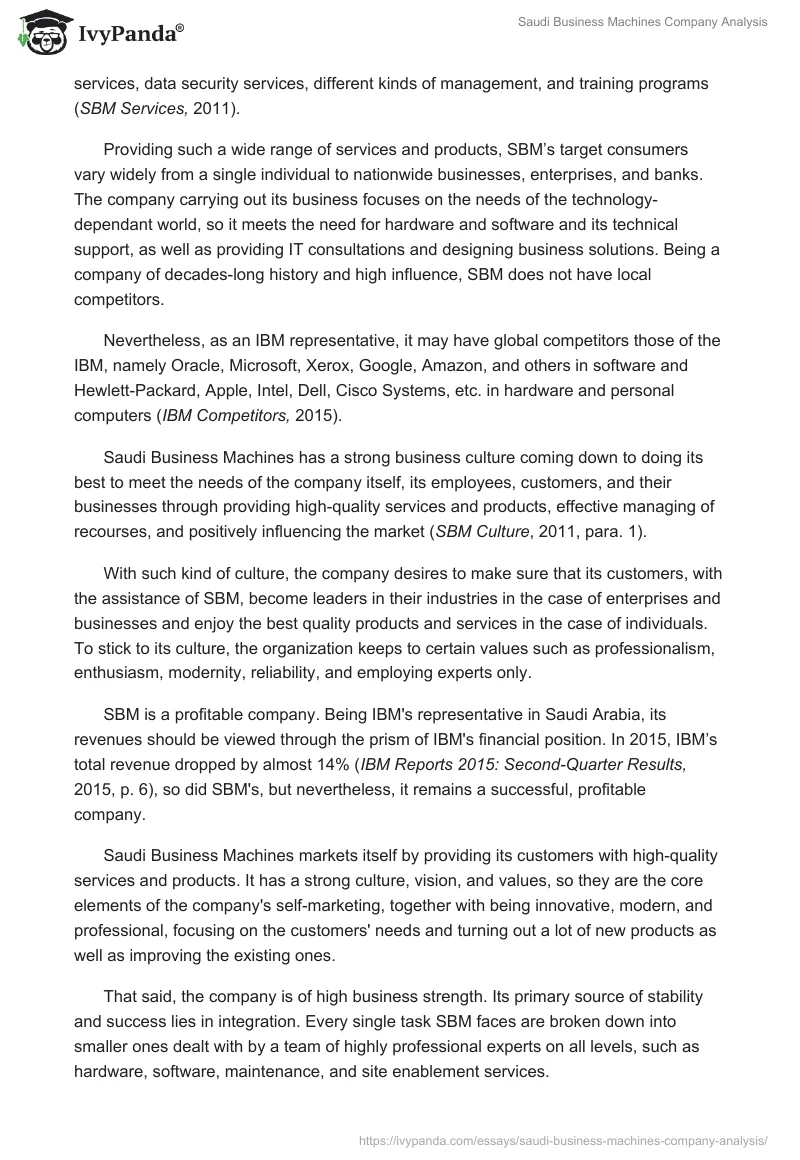 IvyPanda®

Saudi Business Machines Company Analysis

services, data security services, different kinds of management, and training programs (SBM Services, 2011).

Providing such a wide range of services and products, SBM's target consumers vary widely from a single individual to nationwide businesses, enterprises, and banks. The company carrying out its business focuses on the needs of the technology-dependant world, so it meets the need for hardware and software and its technical support, as well as providing IT consultations and designing business solutions. Being a company of decades-long history and high influence, SBM does not have local competitors.

Nevertheless, as an IBM representative, it may have global competitors those of the IBM, namely Oracle, Microsoft, Xerox, Google, Amazon, and others in software and Hewlett-Packard, Apple, Intel, Dell, Cisco Systems, etc. in hardware and personal computers (IBM Competitors, 2015).

Saudi Business Machines has a strong business culture coming down to doing its best to meet the needs of the company itself, its employees, customers, and their businesses through providing high-quality services and products, effective managing of recourses, and positively influencing the market (SBM Culture, 2011, para. 1).

With such kind of culture, the company desires to make sure that its customers, with the assistance of SBM, become leaders in their industries in the case of enterprises and businesses and enjoy the best quality products and services in the case of individuals. To stick to its culture, the organization keeps to certain values such as professionalism, enthusiasm, modernity, reliability, and employing experts only.

SBM is a profitable company. Being IBM's representative in Saudi Arabia, its revenues should be viewed through the prism of IBM's financial position. In 2015, IBM's total revenue dropped by almost 14% (IBM Reports 2015: Second-Quarter Results, 2015, p. 6), so did SBM's, but nevertheless, it remains a successful, profitable company.

Saudi Business Machines markets itself by providing its customers with high-quality services and products. It has a strong culture, vision, and values, so they are the core elements of the company's self-marketing, together with being innovative, modern, and professional, focusing on the customers' needs and turning out a lot of new products as well as improving the existing ones.

That said, the company is of high business strength. Its primary source of stability and success lies in integration. Every single task SBM faces are broken down into smaller ones dealt with by a team of highly professional experts on all levels, such as hardware, software, maintenance, and site enablement services.

https://ivypanda.com/essays/saudi-business-machines-company-analysis/